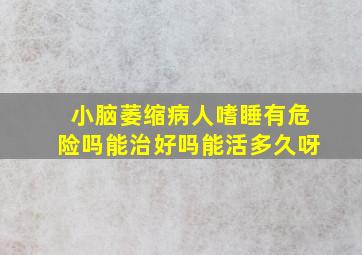 小脑萎缩病人嗜睡有危险吗能治好吗能活多久呀